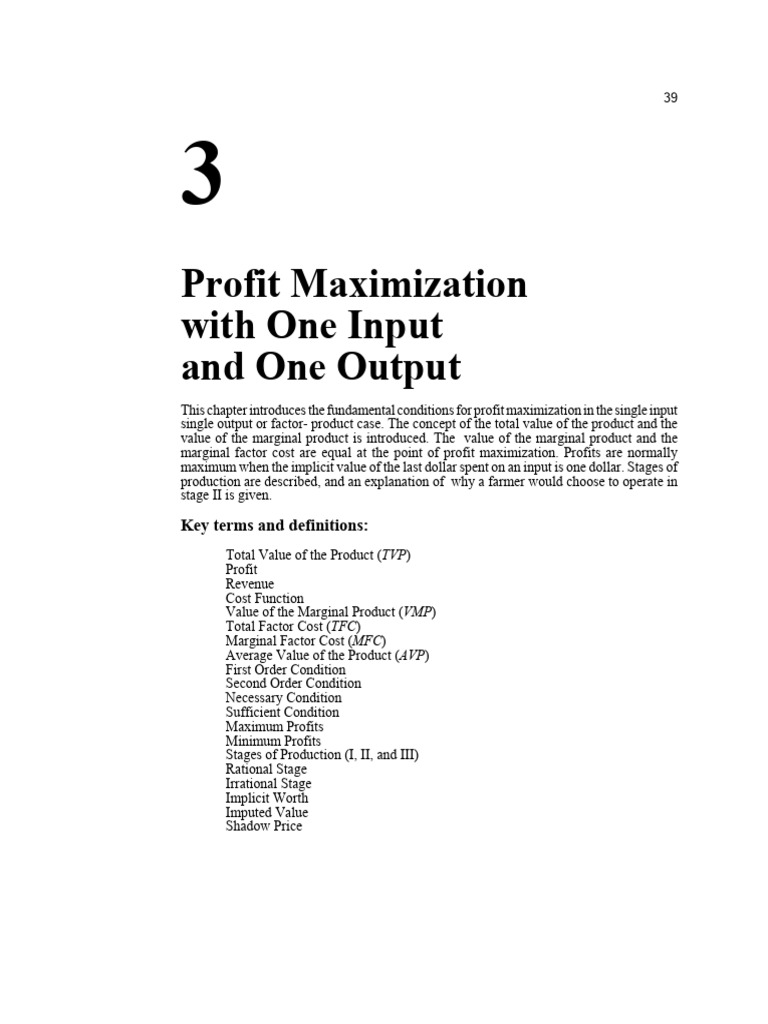 39

3

Profit Maximization with One Input and One Output

This chapter introduces the fundamental conditions for profit maximization in the single input single output or factor- product case. The concept of the total value of the product and the value of the marginal product is introduced. The value of the marginal product and the marginal factor cost are equal at the point of profit maximization. Profits are normally maximum when the implicit value of the last dollar spent on an input is one dollar. Stages of production are described, and an explanation of why a farmer would choose to operate in stage II is given.

Key terms and definitions:

Total Value of the Product (TVP)
Profit
Revenue
Cost Function
Value of the Marginal Product (VMP)
Total Factor Cost (TFC)
Marginal Factor Cost (MFC)
Average Value of the Product (AVP)
First Order Condition
Second Order Condition
Necessary Condition
Sufficient Condition
Maximum Profits
Minimum Profits
Stages of Production (I, II, and III)
Rational Stage
Irrational Stage
Implicit Worth
Imputed Value
Shadow Price